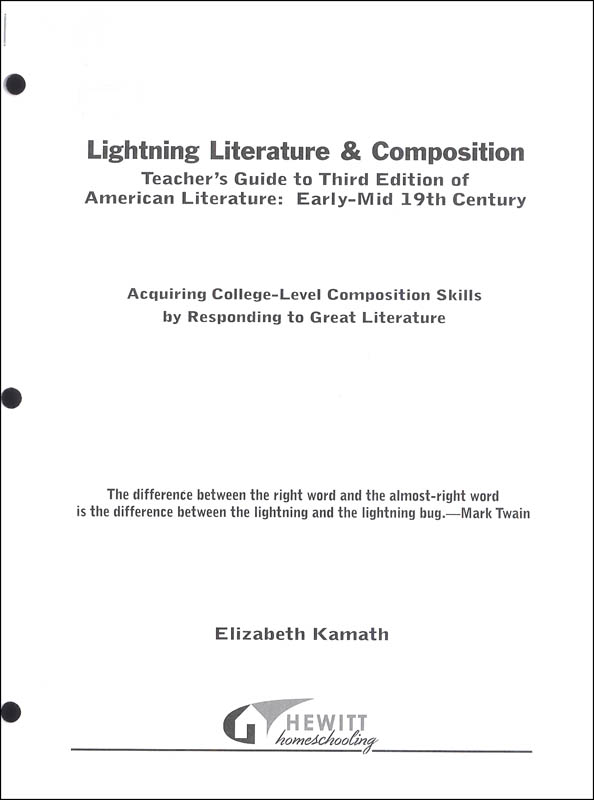 Lightning Literature & Composition
Teacher's Guide to Third Edition of
American Literature: Early-Mid 19th Century

Acquiring College-Level Composition Skills
by Responding to Great Literature

The difference between the right word and the almost-right word is the difference between the lightning and the lightning bug.—Mark Twain

Elizabeth Kamath

HEWITT
homeschooling